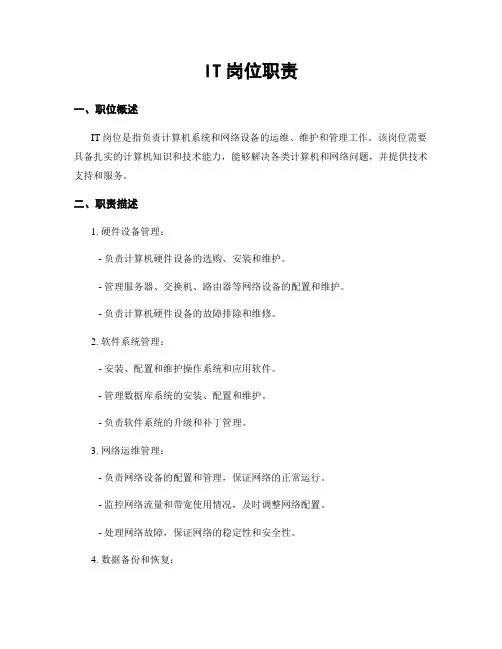 IT 岗位职责

一、职位概述

IT 岗位是指负责计算机系统和网络设备的运维、维护和管理工作。该岗位需要具备扎实的计算机知识和技术能力，能够解决各类计算机和网络问题，并提供技术支持和服务。

二、职责描述

1. 硬件设备管理：

- 负责计算机硬件设备的选购、安装和维护。

- 管理服务器、交换机、路由器等网络设备的配置和维护。

- 负责计算机硬件设备的故障排除和维修。

2. 软件系统管理：

- 安装、配置和维护操作系统和应用软件。

- 管理数据库系统的安装、配置和维护。

- 负责软件系统的升级和补丁管理。

3. 网络运维管理：

- 负责网络设备的配置和管理，保证网络的正常运行。

- 监控网络流量和带宽使用情况，及时调整网络配置。

- 处理网络故障，保证网络的稳定性和安全性。

4. 数据备份和恢复：